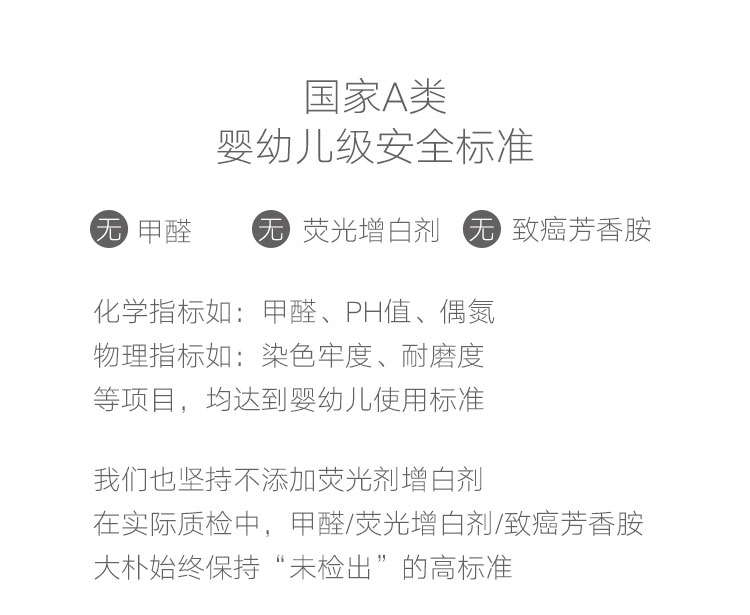 国家A类
婴幼儿级安全标准

无 甲醛　无 荧光增白剂　无 致癌芳香胺

化学指标如：甲醛、PH值、偶氮
物理指标如：染色牢度、耐磨度
等项目，均达到婴幼儿使用标准

我们也坚持不添加荧光剂增白剂
在实际质检中，甲醛/荧光增白剂/致癌芳香胺
大朴始终保持“未检出”的高标准